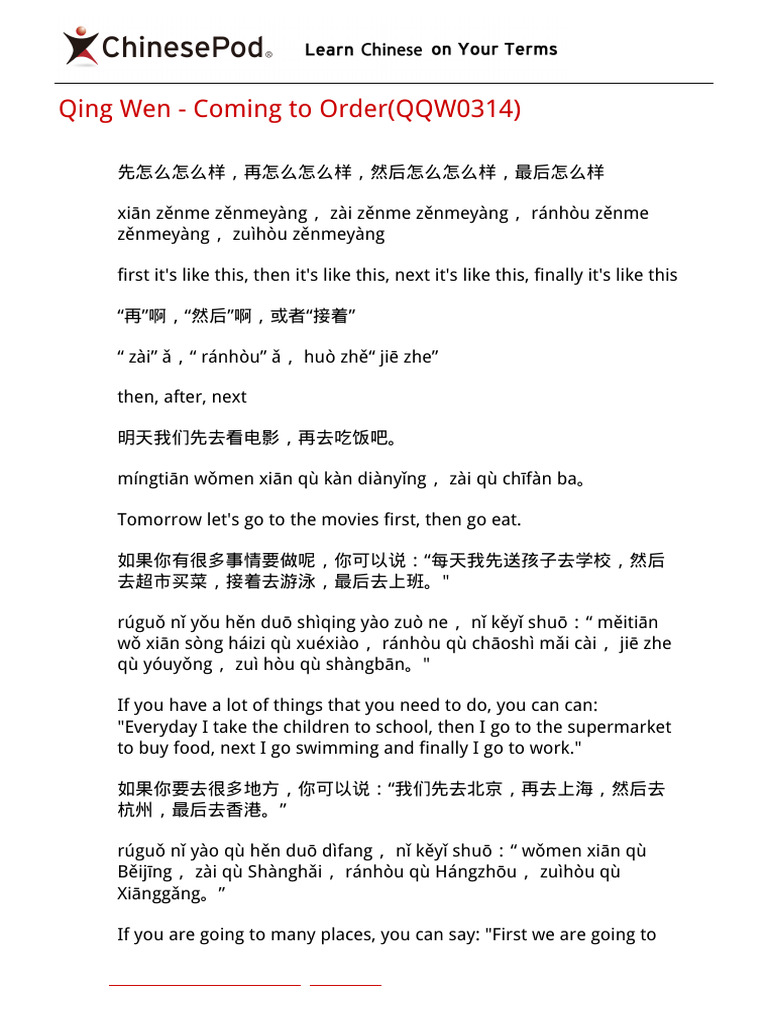 ChinesePod® Learn Chinese on Your Terms

Qing Wen - Coming to Order(QQW0314)

先怎么怎么样，再怎么怎么样，然后怎么怎么样，最后怎么样

xiān zěnme zěnmeyàng， zài zěnme zěnmeyàng， ránhòu zěnme zěnmeyàng， zuìhòu zěnmeyàng

first it's like this, then it's like this, next it's like this, finally it's like this

“再”啊，“然后”啊，或者“接着”

“ zài” ǎ，“ ránhòu” ǎ， huò zhě“ jiē zhe”

then, after, next

明天我们先去看电影，再去吃饭吧。

míngtiān wǒmen xiān qù kàn diànyǐng， zài qù chīfàn ba。

Tomorrow let's go to the movies first, then go eat.

如果你有很多事情要做呢，你可以说：“每天我先送孩子去学校，然后去超市买菜，接着去游泳，最后去上班。"

rúguǒ nǐ yǒu hěn duō shìqing yào zuò ne， nǐ kěyǐ shuō：“ měitiān wǒ xiān sòng háizi qù xuéxiào， ránhòu qù chāoshì mǎi cài， jiē zhe qù yóuyǒng， zuì hòu qù shàngbān。"

If you have a lot of things that you need to do, you can can: "Everyday I take the children to school, then I go to the supermarket to buy food, next I go swimming and finally I go to work."

如果你要去很多地方，你可以说：“我们先去北京，再去上海，然后去杭州，最后去香港。”

rúguǒ nǐ yào qù hěn duō dìfang， nǐ kěyǐ shuō：“ wǒmen xiān qù Běijīng， zài qù Shànghǎi， ránhòu qù Hángzhōu， zuìhòu qù Xiānggǎng。”

If you are going to many places, you can say: "First we are going to